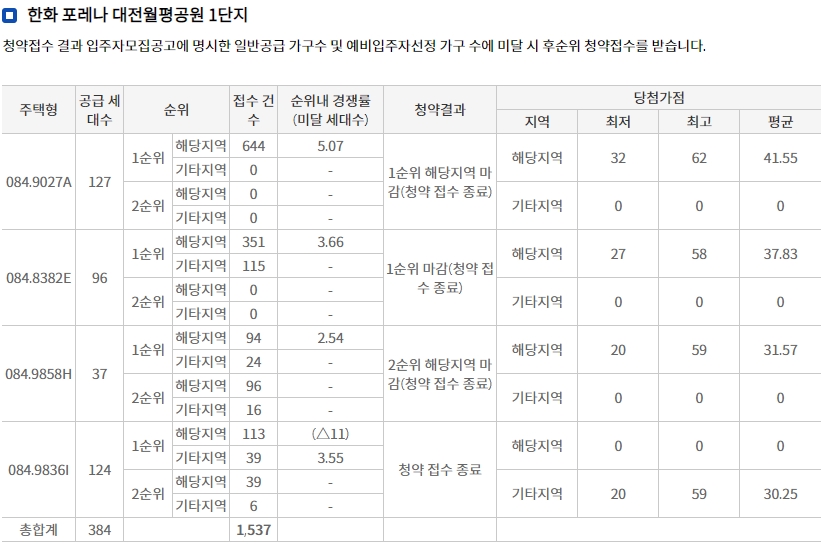 한화 포레나 대전월평공원 1단지

청약접수 결과 입주자모집공고에 명시한 일반공급 가구수 및 예비입주자선정 가구 수에 미달 시 후순위 청약접수를 받습니다.

| 주택형 | 공급 세대수 | 순위 | | 접수 건수 | 순위내 경쟁률 (미달 세대수) | 청약결과 | 당첨가점 지역 | 최저 | 최고 | 평균 |
|---|---|---|---|---|---|---|---|---|---|---|
| 084.9027A | 127 | 1순위 | 해당지역 | 644 | 5.07 | 1순위 해당지역 마감(청약 접수 종료) | 해당지역 | 32 | 62 | 41.55 |
| | | | 기타지역 | 0 | - | | | | | |
| | | 2순위 | 해당지역 | 0 | - | | 기타지역 | 0 | 0 | 0 |
| | | | 기타지역 | 0 | - | | | | | |
| 084.8382E | 96 | 1순위 | 해당지역 | 351 | 3.66 | 1순위 마감(청약 접수 종료) | 해당지역 | 27 | 58 | 37.83 |
| | | | 기타지역 | 115 | - | | | | | |
| | | 2순위 | 해당지역 | 0 | - | | 기타지역 | 0 | 0 | 0 |
| | | | 기타지역 | 0 | - | | | | | |
| 084.9858H | 37 | 1순위 | 해당지역 | 94 | 2.54 | 2순위 해당지역 마감(청약 접수 종료) | 해당지역 | 20 | 59 | 31.57 |
| | | | 기타지역 | 24 | - | | | | | |
| | | 2순위 | 해당지역 | 96 | - | | 기타지역 | 0 | 0 | 0 |
| | | | 기타지역 | 16 | - | | | | | |
| 084.9836I | 124 | 1순위 | 해당지역 | 113 | (△11) | 청약 접수 종료 | 해당지역 | 0 | 0 | 0 |
| | | | 기타지역 | 39 | 3.55 | | | | | |
| | | 2순위 | 해당지역 | 39 | - | | 기타지역 | 20 | 59 | 30.25 |
| | | | 기타지역 | 6 | - | | | | | |
| 총합계 | 384 | | | 1,537 | | | | | | |